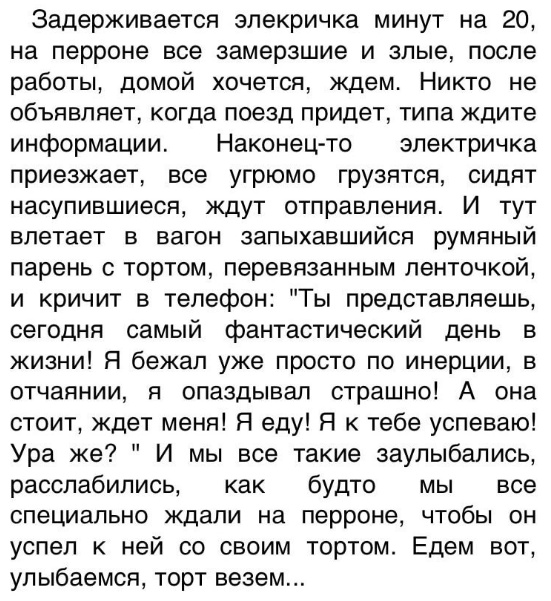 Задерживается элекричка минут на 20, на перроне все замерзшие и злые, после работы, домой хочется, ждем. Никто не объявляет, когда поезд придет, типа ждите информации. Наконец-то электричка приезжает, все угрюмо грузятся, сидят насупившиеся, ждут отправления. И тут влетает в вагон запыхавшийся румяный парень с тортом, перевязанным ленточкой, и кричит в телефон: "Ты представляешь, сегодня самый фантастический день в жизни! Я бежал уже просто по инерции, в отчаянии, я опаздывал страшно! А она стоит, ждет меня! Я еду! Я к тебе успеваю! Ура же? " И мы все такие заулыбались, расслабились, как будто мы все специально ждали на перроне, чтобы он успел к ней со своим тортом. Едем вот, улыбаемся, торт везем...